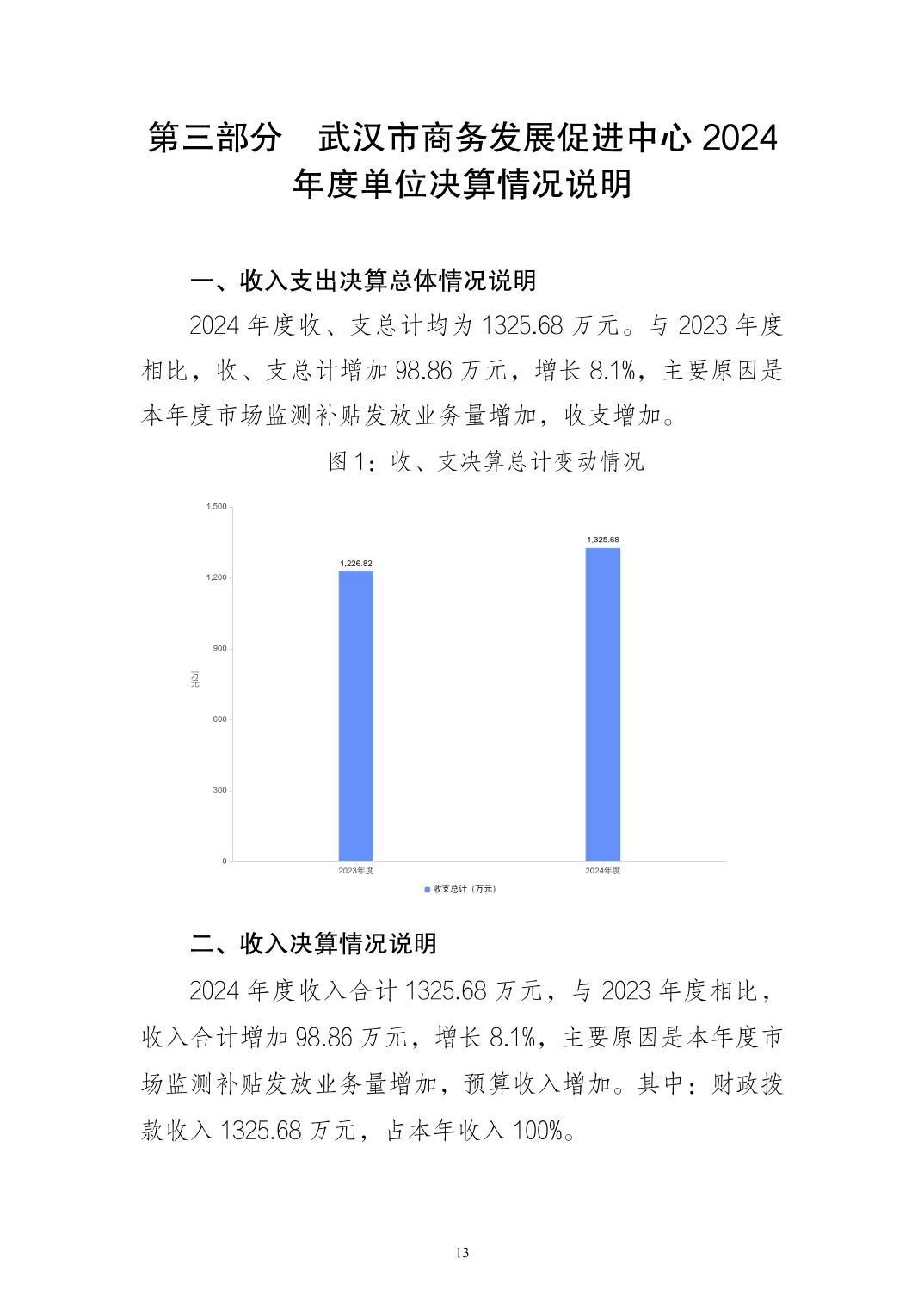 第三部分 武汉市商务发展促进中心2024年度单位决算情况说明

一、收入支出决算总体情况说明

2024年度收、支总计均为1325.68万元。与2023年度相比，收、支总计增加98.86万元，增长8.1%，主要原因是本年度市场监测补贴发放业务量增加，收支增加。

图1：收、支决算总计变动情况

1,500
1,200
900
600
300
0
万元
1,226.82
1,325.68
2023年度
2024年度
收支总计（万元）

二、收入决算情况说明

2024年度收入合计1325.68万元，与2023年度相比，收入合计增加98.86万元，增长8.1%，主要原因是本年度市场监测补贴发放业务量增加，预算收入增加。其中：财政拨款收入1325.68万元，占本年收入100%。

13